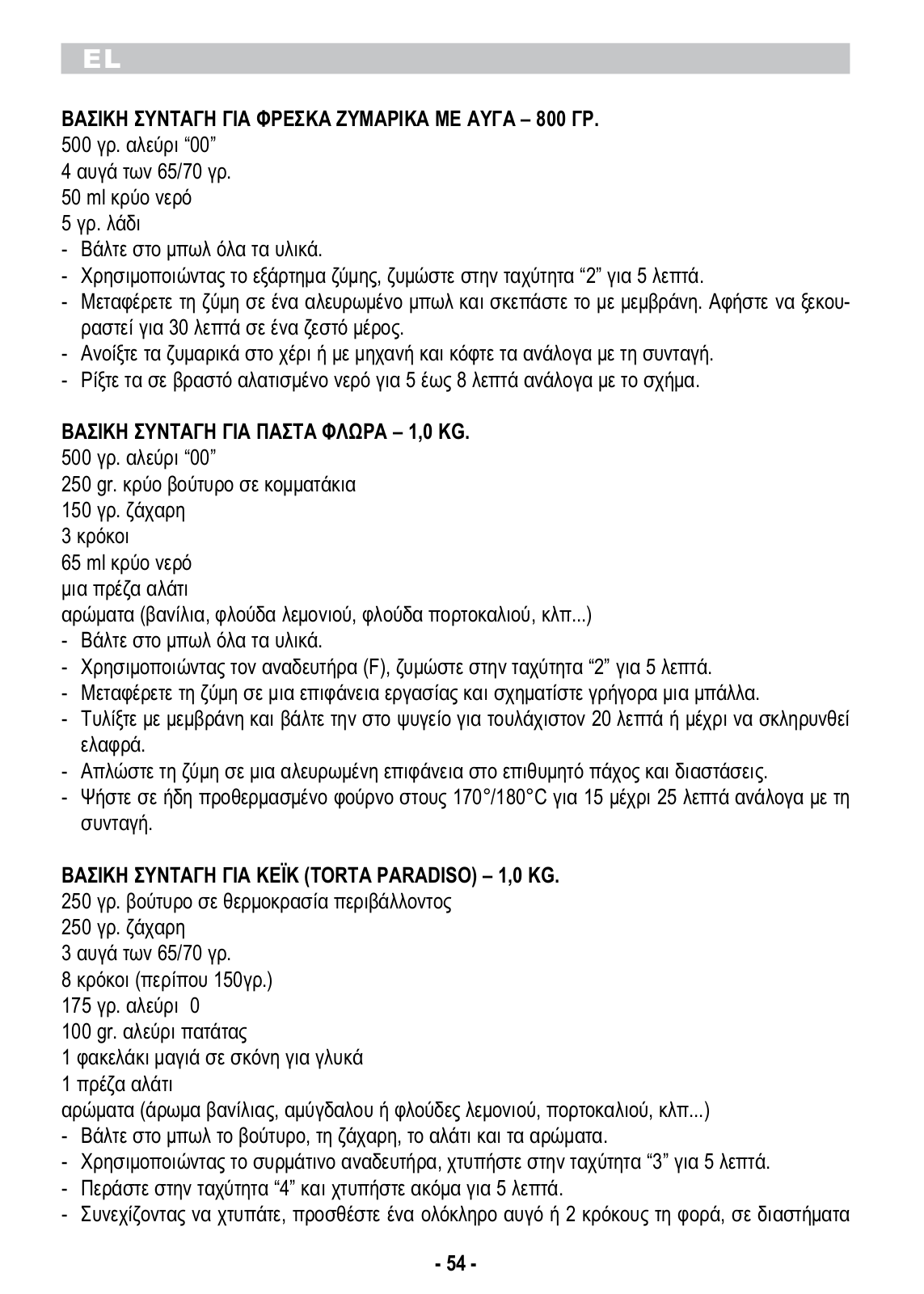 EL

ΒΑΣΙΚΗ ΣΥΝΤΑΓΗ ΓΙΑ ΦΡΕΣΚΑ ΖΥΜΑΡΙΚΑ ΜΕ ΑΥΓΑ – 800 ΓΡ.
500 γρ. αλεύρι “00”
4 αυγά των 65/70 γρ.
50 ml κρύο νερό
5 γρ. λάδι
- Βάλτε στο μπωλ όλα τα υλικά.
- Χρησιμοποιώντας το εξάρτημα ζύμης, ζυμώστε στην ταχύτητα “2” για 5 λεπτά.
- Μεταφέρετε τη ζύμη σε ένα αλευρωμένο μπωλ και σκεπάστε το με μεμβράνη. Αφήστε να ξεκουραστεί για 30 λεπτά σε ένα ζεστό μέρος.
- Ανοίξτε τα ζυμαρικά στο χέρι ή με μηχανή και κόφτε τα ανάλογα με τη συνταγή.
- Ρίξτε τα σε βραστό αλατισμένο νερό για 5 έως 8 λεπτά ανάλογα με το σχήμα.

ΒΑΣΙΚΗ ΣΥΝΤΑΓΗ ΓΙΑ ΠΑΣΤΑ ΦΛΩΡΑ – 1,0 KG.
500 γρ. αλεύρι “00”
250 gr. κρύο βούτυρο σε κομματάκια
150 γρ. ζάχαρη
3 κρόκοι
65 ml κρύο νερό
μια πρέζα αλάτι
αρώματα (βανίλια, φλούδα λεμονιού, φλούδα πορτοκαλιού, κλπ...)
- Βάλτε στο μπωλ όλα τα υλικά.
- Χρησιμοποιώντας τον αναδευτήρα (F), ζυμώστε στην ταχύτητα “2” για 5 λεπτά.
- Μεταφέρετε τη ζύμη σε μια επιφάνεια εργασίας και σχηματίστε γρήγορα μια μπάλλα.
- Τυλίξτε με μεμβράνη και βάλτε την στο ψυγείο για τουλάχιστον 20 λεπτά ή μέχρι να σκληρυνθεί ελαφρά.
- Απλώστε τη ζύμη σε μια αλευρωμένη επιφάνεια στο επιθυμητό πάχος και διαστάσεις.
- Ψήστε σε ήδη προθερμασμένο φούρνο στους 170°/180°C για 15 μέχρι 25 λεπτά ανάλογα με τη συνταγή.

ΒΑΣΙΚΗ ΣΥΝΤΑΓΗ ΓΙΑ ΚΕΪΚ (TORTA PARADISO) – 1,0 KG.
250 γρ. βούτυρο σε θερμοκρασία περιβάλλοντος
250 γρ. ζάχαρη
3 αυγά των 65/70 γρ.
8 κρόκοι (περίπου 150γρ.)
175 γρ. αλεύρι 0
100 gr. αλεύρι πατάτας
1 φακελάκι μαγιά σε σκόνη για γλυκά
1 πρέζα αλάτι
αρώματα (άρωμα βανίλιας, αμύγδαλου ή φλούδες λεμονιού, πορτοκαλιού, κλπ...)
- Βάλτε στο μπωλ το βούτυρο, τη ζάχαρη, το αλάτι και τα αρώματα.
- Χρησιμοποιώντας το συρμάτινο αναδευτήρα, χτυπήστε στην ταχύτητα “3” για 5 λεπτά.
- Περάστε στην ταχύτητα “4” και χτυπήστε ακόμα για 5 λεπτά.
- Συνεχίζοντας να χτυπάτε, προσθέστε ένα ολόκληρο αυγό ή 2 κρόκους τη φορά, σε διαστήματα

- 54 -